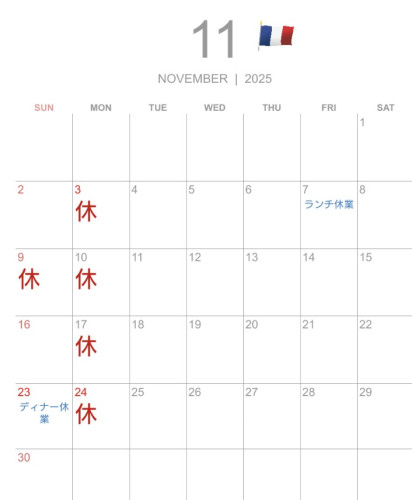 11

NOVEMBER | 2025

| SUN | MON | TUE | WED | THU | FRI | SAT |
|---|---|---|---|---|---|---|
| | | | | | | 1 |
| 2 | 3 休 | 4 | 5 | 6 | 7 ランチ休業 | 8 |
| 9 休 | 10 休 | 11 | 12 | 13 | 14 | 15 |
| 16 | 17 休 | 18 | 19 | 20 | 21 | 22 |
| 23 ディナー休業 | 24 休 | 25 | 26 | 27 | 28 | 29 |
| 30 | | | | | | |